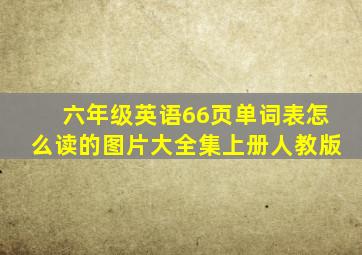 六年级英语66页单词表怎么读的图片大全集上册人教版